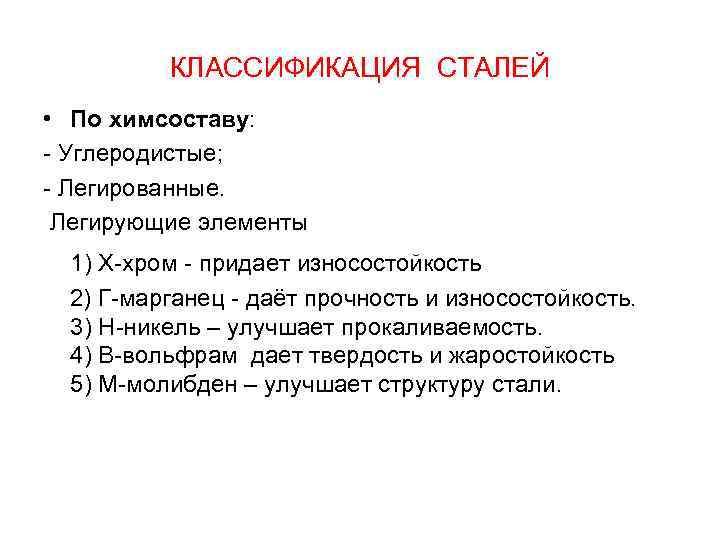 КЛАССИФИКАЦИЯ СТАЛЕЙ

• По химсоставу:

- Углеродистые;

- Легированные.

Легирующие элементы

1) Х-хром - придает износостойкость

2) Г-марганец - даёт прочность и износостойкость.
3) Н-никель – улучшает прокаливаемость.
4) В-вольфрам дает твердость и жаростойкость
5) М-молибден – улучшает структуру стали.